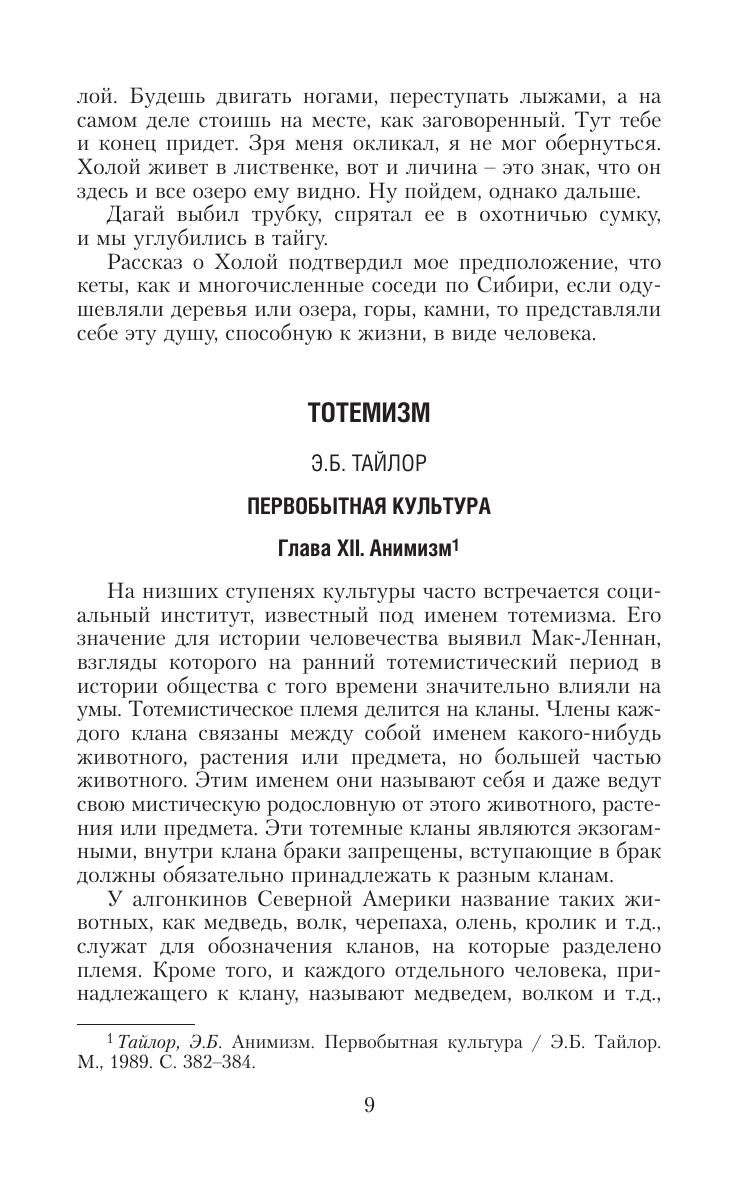 лой. Будешь двигать ногами, переступать лыжами, а на самом деле стоишь на месте, как заговоренный. Тут тебе и конец придет. Зря меня окликал, я не мог обернуться. Холой живет в лиственке, вот и личина – это знак, что он здесь и все озеро ему видно. Ну пойдем, однако дальше.

Дагай выбил трубку, спрятал ее в охотничью сумку, и мы углубились в тайгу.

Рассказ о Холой подтвердил мое предположение, что кеты, как и многочисленные соседи по Сибири, если одушевляли деревья или озера, горы, камни, то представляли себе эту душу, способную к жизни, в виде человека.

ТОТЕМИЗМ

Э.Б. ТАЙЛОР

ПЕРВОБЫТНАЯ КУЛЬТУРА

Глава XII. Анимизм$^1$

На низших ступенях культуры часто встречается социальный институт, известный под именем тотемизма. Его значение для истории человечества выявил Мак-Леннан, взгляды которого на ранний тотемистический период в истории общества с того времени значительно влияли на умы. Тотемистическое племя делится на кланы. Члены каждого клана связаны между собой именем какого-нибудь животного, растения или предмета, но большей частью животного. Этим именем они называют себя и даже ведут свою мистическую родословную от этого животного, растения или предмета. Эти тотемные кланы являются экзогамными, внутри клана браки запрещены, вступающие в брак должны обязательно принадлежать к разным кланам.

У алгонкинов Северной Америки название таких животных, как медведь, волк, черепаха, олень, кролик и т.д., служат для обозначения кланов, на которые разделено племя. Кроме того, и каждого отдельного человека, принадлежащего к клану, называют медведем, волком и т.д.,

$^1$ Тайлор, Э.Б. Анимизм. Первобытная культура / Э.Б. Тайлор. М., 1989. С. 382–384.

9